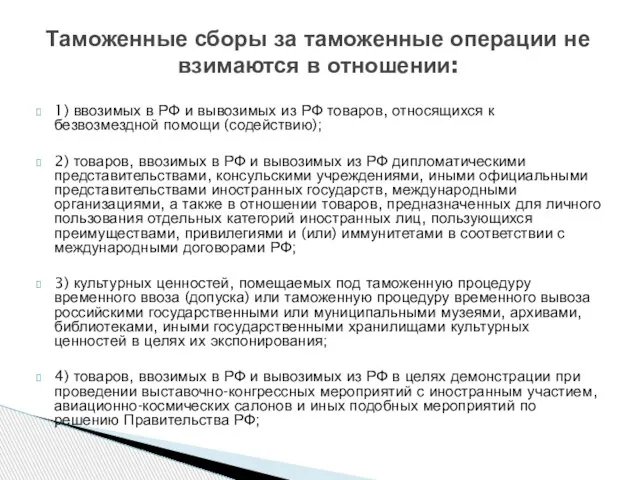 Таможенные сборы за таможенные операции не взимаются в отношении:

1) ввозимых в РФ и вывозимых из РФ товаров, относящихся к безвозмездной помощи (содействию);

2) товаров, ввозимых в РФ и вывозимых из РФ дипломатическими представительствами, консульскими учреждениями, иными официальными представительствами иностранных государств, международными организациями, а также в отношении товаров, предназначенных для личного пользования отдельных категорий иностранных лиц, пользующихся преимуществами, привилегиями и (или) иммунитетами в соответствии с международными договорами РФ;

3) культурных ценностей, помещаемых под таможенную процедуру временного ввоза (допуска) или таможенную процедуру временного вывоза российскими государственными или муниципальными музеями, архивами, библиотеками, иными государственными хранилищами культурных ценностей в целях их экспонирования;

4) товаров, ввозимых в РФ и вывозимых из РФ в целях демонстрации при проведении выставочно-конгрессных мероприятий с иностранным участием, авиационно-космических салонов и иных подобных мероприятий по решению Правительства РФ;